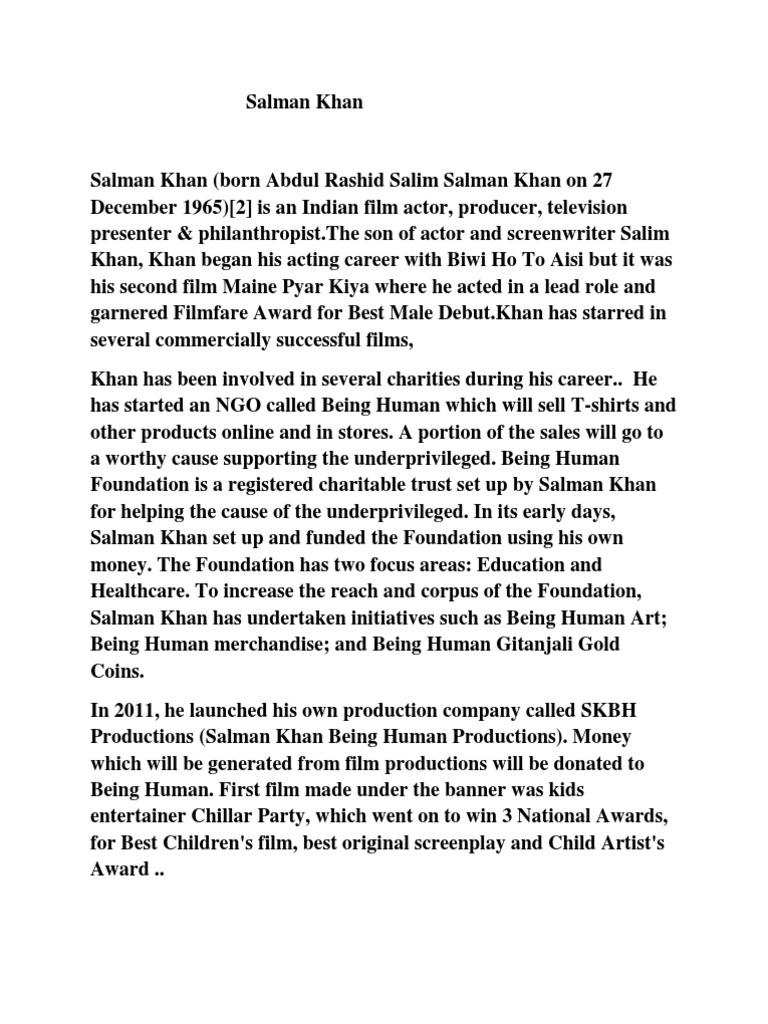 Salman Khan

Salman Khan (born Abdul Rashid Salim Salman Khan on 27 December 1965)[2] is an Indian film actor, producer, television presenter & philanthropist.The son of actor and screenwriter Salim Khan, Khan began his acting career with Biwi Ho To Aisi but it was his second film Maine Pyar Kiya where he acted in a lead role and garnered Filmfare Award for Best Male Debut.Khan has starred in several commercially successful films,

Khan has been involved in several charities during his career.. He has started an NGO called Being Human which will sell T-shirts and other products online and in stores. A portion of the sales will go to a worthy cause supporting the underprivileged. Being Human Foundation is a registered charitable trust set up by Salman Khan for helping the cause of the underprivileged. In its early days, Salman Khan set up and funded the Foundation using his own money. The Foundation has two focus areas: Education and Healthcare. To increase the reach and corpus of the Foundation, Salman Khan has undertaken initiatives such as Being Human Art; Being Human merchandise; and Being Human Gitanjali Gold Coins.

In 2011, he launched his own production company called SKBH Productions (Salman Khan Being Human Productions). Money which will be generated from film productions will be donated to Being Human. First film made under the banner was kids entertainer Chillar Party, which went on to win 3 National Awards, for Best Children's film, best original screenplay and Child Artist's Award ..